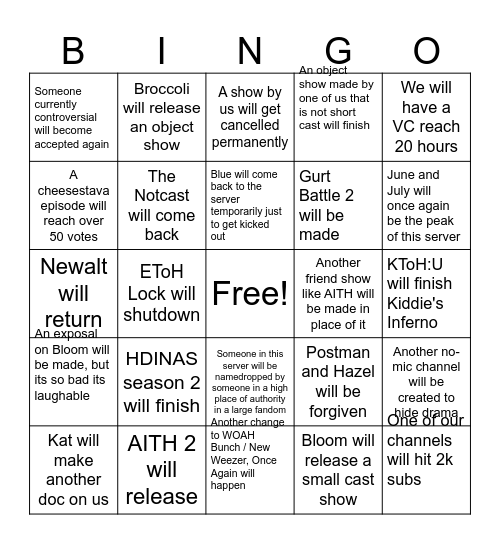 | B | I | N | G | O |
|---|---|---|---|---|
| Someone currently controversial will become accepted again | Broccoli will release an object show | A show by us will get cancelled permanently | An object show made by one of us that is not short cast will finish | We will have a VC reach 20 hours |
| A cheesestava episode will reach over 50 votes | The Notcast will come back | Blue will come back to the server temporarily just to get kicked out | Gurt Battle 2 will be made | June and July will once again be the peak of this server |
| Newalt will return | EToH Lock will shutdown | Free! | Another friend show like AITH will be made in place of it | KToH:U will finish Kiddie's Inferno |
| An exposal on Bloom will be made, but its so bad its laughable | HDINAS season 2 will finish | Someone in this server will be namedropped by someone in a high place of authority in a large fandom | Postman and Hazel will be forgiven | Another no-mic channel will be created to hide drama |
| Kat will make another doc on us | AITH 2 will release | Another change to WOAH Bunch / New Weezer, Once Again will happen | Bloom will release a small cast show | One of our channels will hit 2k subs |